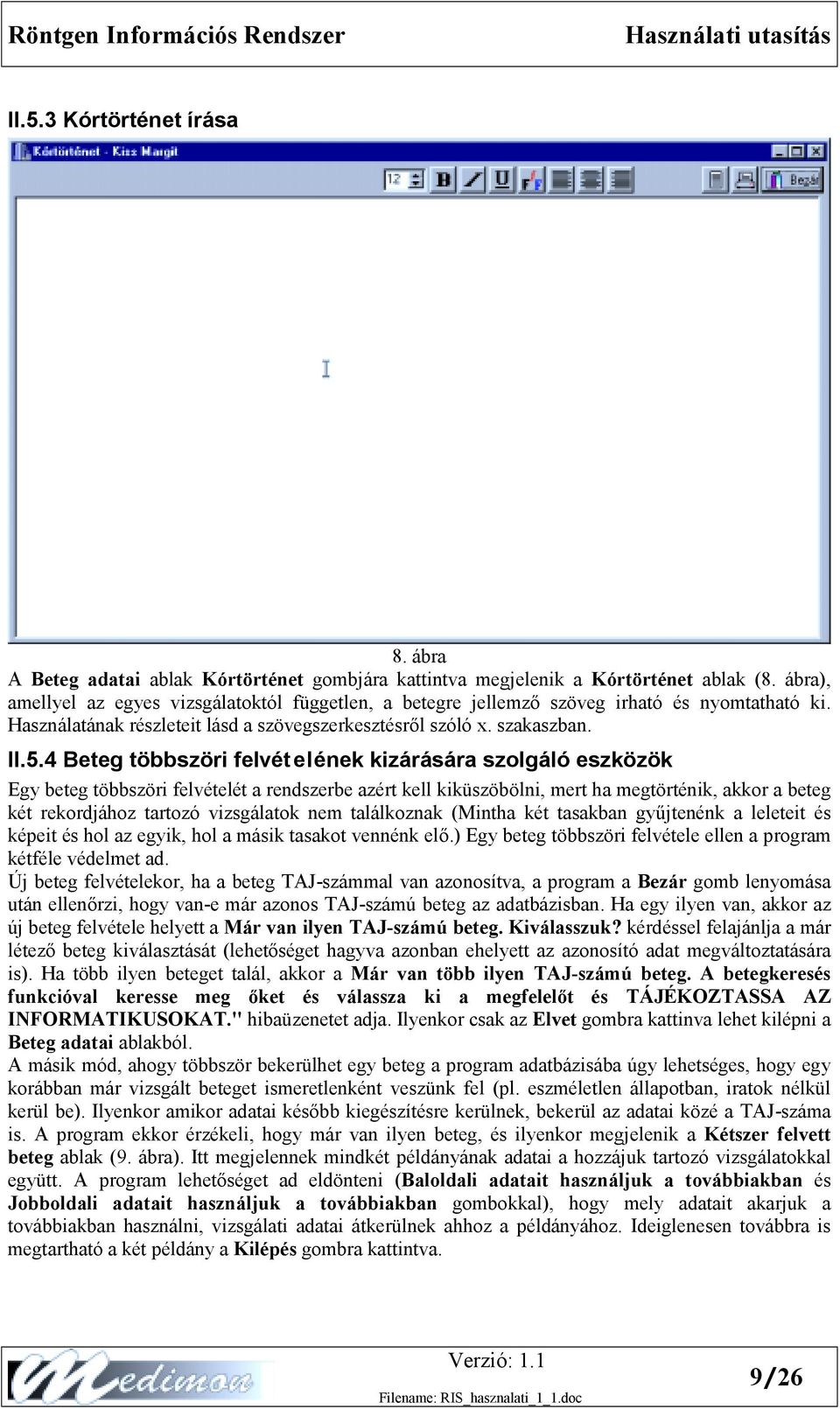 Röntgen Információs Rendszer Használati utasítás

II.5.3 Kórtörténet írása

Kórtörténet - Kiss Margit

12

Bezár

8. ábra

A Beteg adatai ablak Kórtörténet gombjára kattintva megjelenik a Kórtörténet ablak (8. ábra), amellyel az egyes vizsgálatoktól független, a betegre jellemző szöveg irható és nyomtatható ki. Használatának részleteit lásd a szövegszerkesztésről szóló x. szakaszban.

II.5.4 Beteg többszöri felvételének kizárására szolgáló eszközök

Egy beteg többszöri felvételét a rendszerbe azért kell kiküszöbölni, mert ha megtörténik, akkor a beteg két rekordjához tartozó vizsgálatok nem találkoznak (Mintha két tasakban gyűjtenénk a leleteit és képeit és hol az egyik, hol a másik tasakot vennénk elő.) Egy beteg többszöri felvétele ellen a program kétféle védelmet ad.

Új beteg felvételekor, ha a beteg TAJ-számmal van azonosítva, a program a Bezár gomb lenyomása után ellenőrzi, hogy van-e már azonos TAJ-számú beteg az adatbázisban. Ha egy ilyen van, akkor az új beteg felvétele helyett a Már van ilyen TAJ-számú beteg. Kiválasszuk? kérdéssel felajánlja a már létező beteg kiválasztását (lehetőséget hagyva azonban ehelyett az azonosító adat megváltoztatására is). Ha több ilyen beteget talál, akkor a Már van több ilyen TAJ-számú beteg. A betegkeresés funkcióval keresse meg őket és válassza ki a megfelelőt és TÁJÉKOZTASSA AZ INFORMATIKUSOKAT." hibaüzenetet adja. Ilyenkor csak az Elvet gombra kattinva lehet kilépni a Beteg adatai ablakból.

A másik mód, ahogy többször bekerülhet egy beteg a program adatbázisába úgy lehetséges, hogy egy korábban már vizsgált beteget ismeretlenként veszünk fel (pl. eszméletlen állapotban, iratok nélkül kerül be). Ilyenkor amikor adatai később kiegészítésre kerülnek, bekerül az adatai közé a TAJ-száma is. A program ekkor érzékeli, hogy már van ilyen beteg, és ilyenkor megjelenik a Kétszer felvett beteg ablak (9. ábra). Itt megjelennek mindkét példányának adatai a hozzájuk tartozó vizsgálatokkal együtt. A program lehetőséget ad eldönteni (Baloldali adatait használjuk a továbbiakban és Jobboldali adatait használjuk a továbbiakban gombokkal), hogy mely adatait akarjuk a továbbiakban használni, vizsgálati adatai átkerülnek ahhoz a példányához. Ideiglenesen továbbra is megtartható a két példány a Kilépés gombra kattintva.

Medimon

Verzió: 1.1

Filename: RIS_hasznalati_1_1.doc

9/26